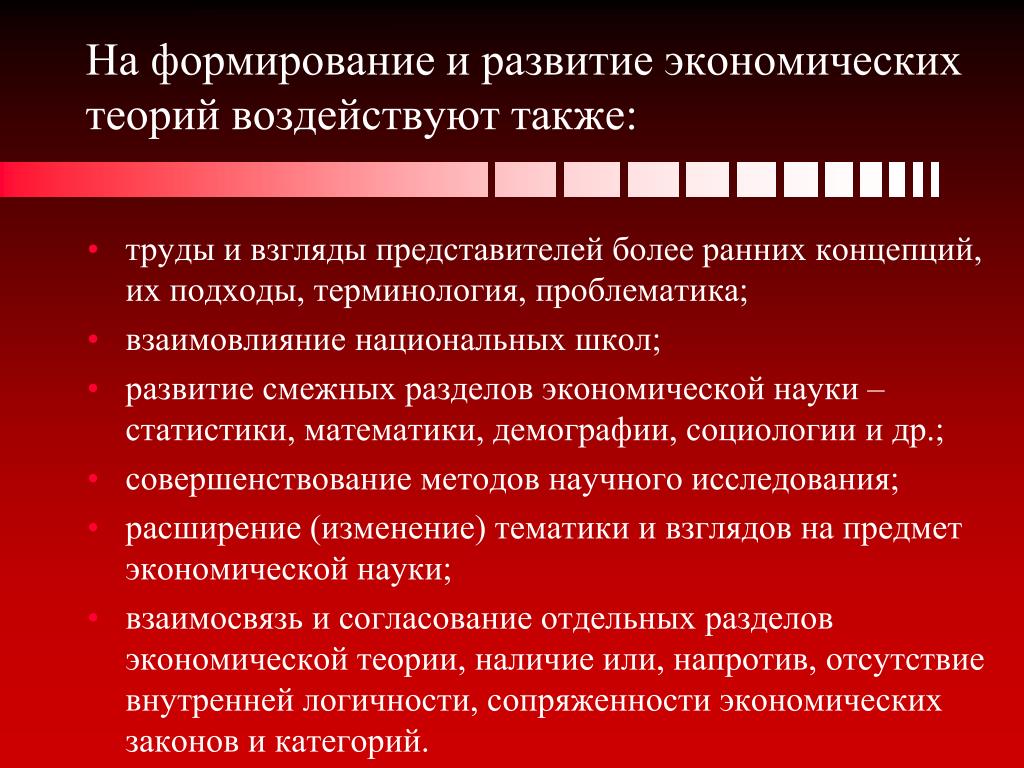 На формирование и развитие экономических теорий воздействуют также:

• труды и взгляды представителей более ранних концепций, их подходы, терминология, проблематика;
• взаимовлияние национальных школ;
• развитие смежных разделов экономической науки – статистики, математики, демографии, социологии и др.;
• совершенствование методов научного исследования;
• расширение (изменение) тематики и взглядов на предмет экономической науки;
• взаимосвязь и согласование отдельных разделов экономической теории, наличие или, напротив, отсутствие внутренней логичности, сопряженности экономических законов и категорий.